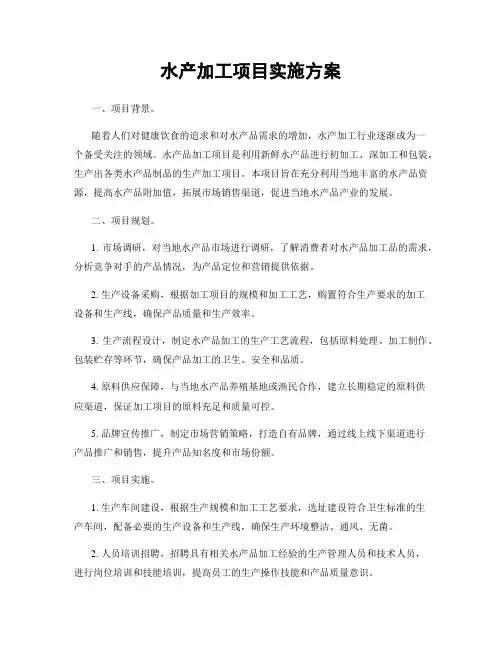 水产加工项目实施方案

一、项目背景。

随着人们对健康饮食的追求和对水产品需求的增加，水产加工行业逐渐成为一个备受关注的领域。水产品加工项目是利用新鲜水产品进行初加工、深加工和包装，生产出各类水产品制品的生产加工项目。本项目旨在充分利用当地丰富的水产品资源，提高水产品附加值，拓展市场销售渠道，促进当地水产品产业的发展。

二、项目规划。

1. 市场调研，对当地水产品市场进行调研，了解消费者对水产品加工品的需求，分析竞争对手的产品情况，为产品定位和营销提供依据。

2. 生产设备采购，根据加工项目的规模和加工工艺，购置符合生产要求的加工设备和生产线，确保产品质量和生产效率。

3. 生产流程设计，制定水产品加工的生产工艺流程，包括原料处理、加工制作、包装贮存等环节，确保产品加工的卫生、安全和品质。

4. 原料供应保障，与当地水产品养殖基地或渔民合作，建立长期稳定的原料供应渠道，保证加工项目的原料充足和质量可控。

5. 品牌宣传推广，制定市场营销策略，打造自有品牌，通过线上线下渠道进行产品推广和销售，提升产品知名度和市场份额。

三、项目实施。

1. 生产车间建设，根据生产规模和加工工艺要求，选址建设符合卫生标准的生产车间，配备必要的生产设备和生产线，确保生产环境整洁、通风、无菌。

2. 人员培训招聘，招聘具有相关水产品加工经验的生产管理人员和技术人员，进行岗位培训和技能培训，提高员工的生产操作技能和产品质量意识。